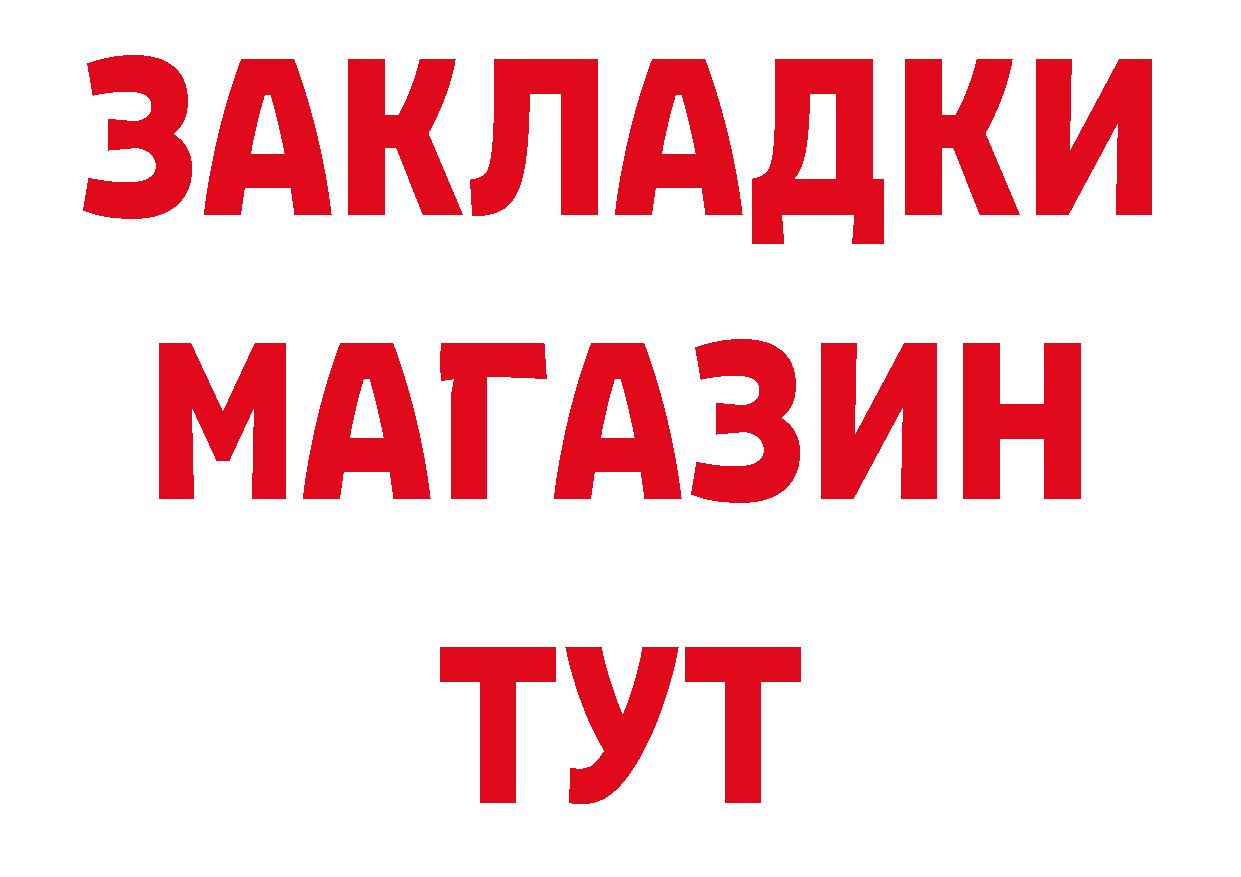 ЗАКЛАДКИ
МАГАЗИН
ТУТ